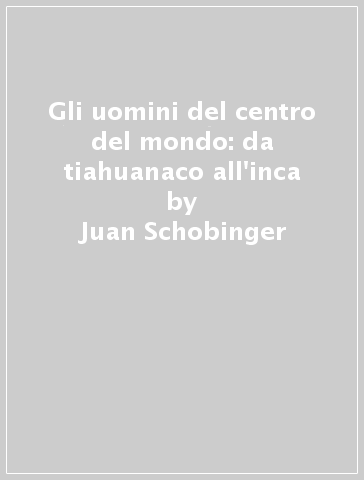 Gli uomini del centro del mondo: da tiahuanaco all'inca
by
Juan Schobinger